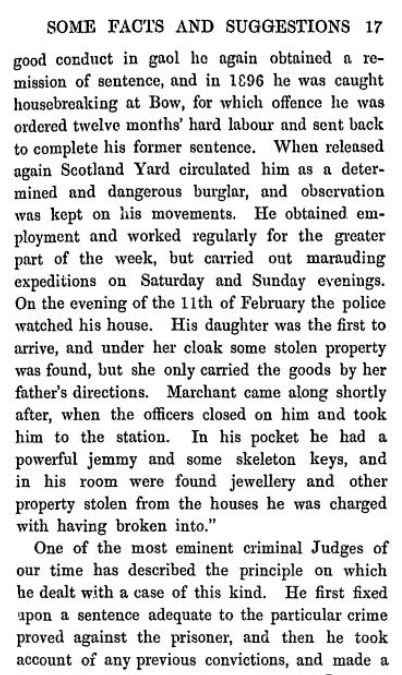 SOME FACTS AND SUGGESTIONS 17

good conduct in gaol he again obtained a remission of sentence, and in 1896 he was caught housebreaking at Bow, for which offence he was ordered twelve months' hard labour and sent back to complete his former sentence. When released again Scotland Yard circulated him as a determined and dangerous burglar, and observation was kept on his movements. He obtained employment and worked regularly for the greater part of the week, but carried out marauding expeditions on Saturday and Sunday evenings. On the evening of the 11th of February the police watched his house. His daughter was the first to arrive, and under her cloak some stolen property was found, but she only carried the goods by her father's directions. Marchant came along shortly after, when the officers closed on him and took him to the station. In his pocket he had a powerful jemmy and some skeleton keys, and in his room were found jewellery and other property stolen from the houses he was charged with having broken into."

One of the most eminent criminal Judges of our time has described the principle on which he dealt with a case of this kind. He first fixed upon a sentence adequate to the particular crime proved against the prisoner, and then he took account of any previous convictions, and made a